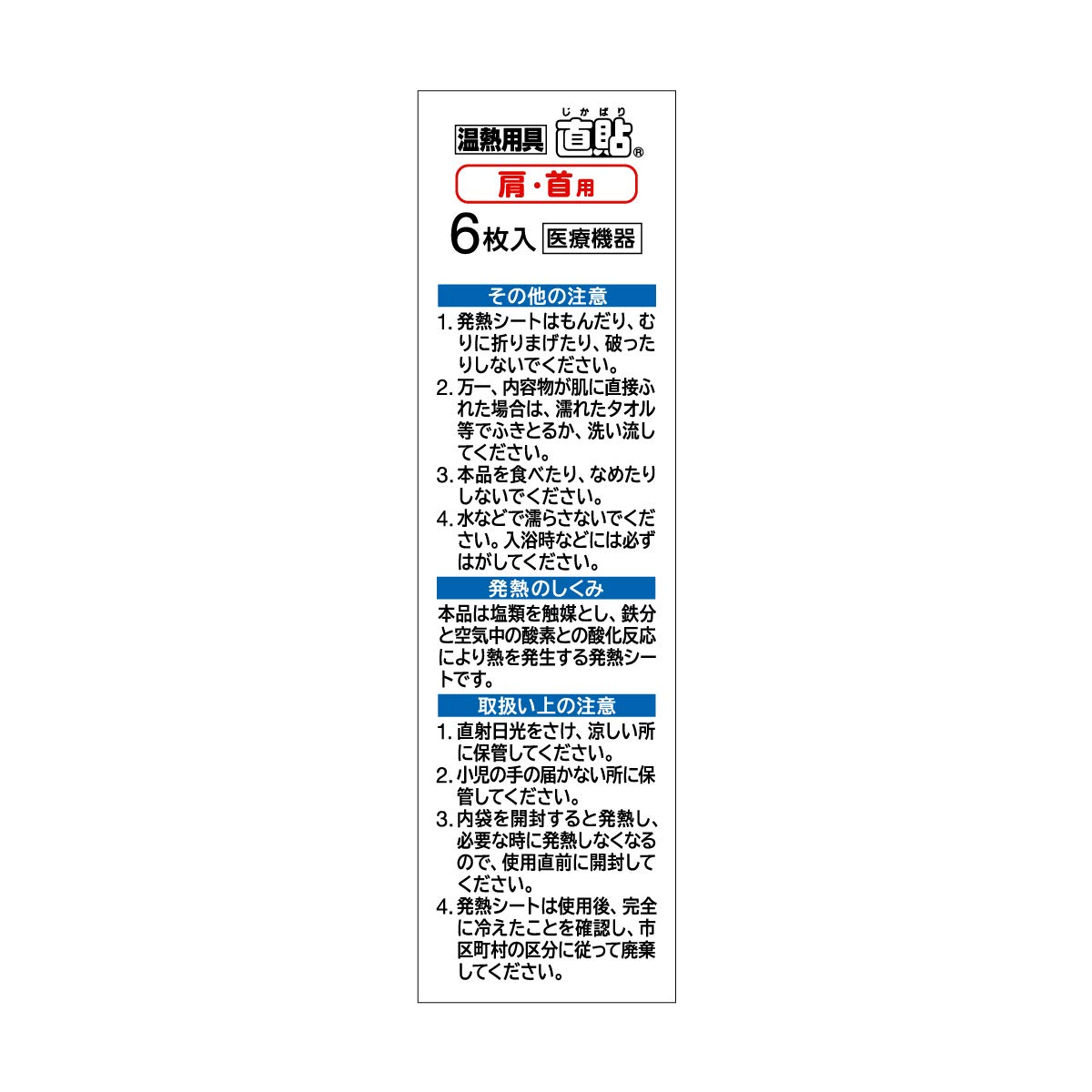 温熱用具 じかばり 直貼®

肩・首用

6枚入 医療機器

その他の注意

1. 発熱シートはもんだり、むりに折りまげたり、破ったりしないでください。
2. 万一、内容物が肌に直接ふれた場合は、濡れたタオル等でふきとるか、洗い流してください。
3. 本品を食べたり、なめたりしないでください。
4. 水などで濡らさないでください。入浴時などには必ずはがしてください。

発熱のしくみ

本品は塩類を触媒とし、鉄分と空気中の酸素との酸化反応により熱を発生する発熱シートです。

取扱い上の注意

1. 直射日光をさけ、涼しい所に保管してください。
2. 小児の手の届かない所に保管してください。
3. 内袋を開封すると発熱し、必要な時に発熱しなくなるので、使用直前に開封してください。
4. 発熱シートは使用後、完全に冷えたことを確認し、市区町村の区分に従って廃棄してください。